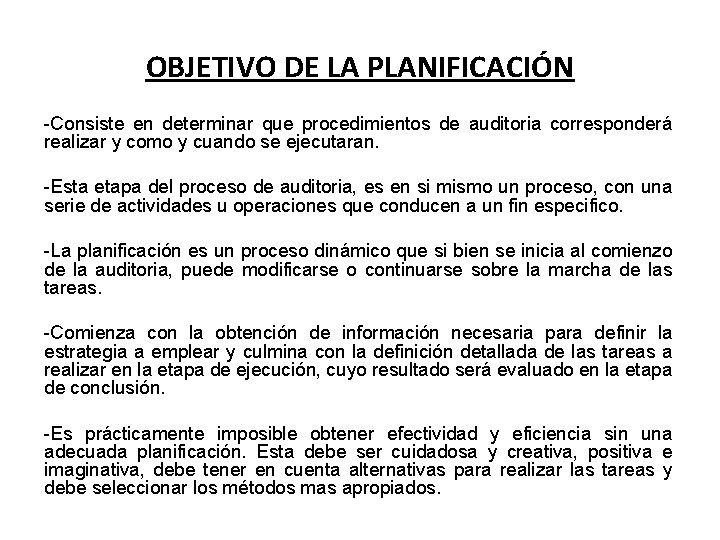 OBJETIVO DE LA PLANIFICACIÓN

-Consiste en determinar que procedimientos de auditoria corresponderá realizar y como y cuando se ejecutaran.

-Esta etapa del proceso de auditoria, es en si mismo un proceso, con una serie de actividades u operaciones que conducen a un fin especifico.

-La planificación es un proceso dinámico que si bien se inicia al comienzo de la auditoria, puede modificarse o continuarse sobre la marcha de las tareas.

-Comienza con la obtención de información necesaria para definir la estrategia a emplear y culmina con la definición detallada de las tareas a realizar en la etapa de ejecución, cuyo resultado será evaluado en la etapa de conclusión.

-Es prácticamente imposible obtener efectividad y eficiencia sin una adecuada planificación. Esta debe ser cuidadosa y creativa, positiva e imaginativa, debe tener en cuenta alternativas para realizar las tareas y debe seleccionar los métodos mas apropiados.